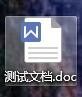 W

测试文档.doc